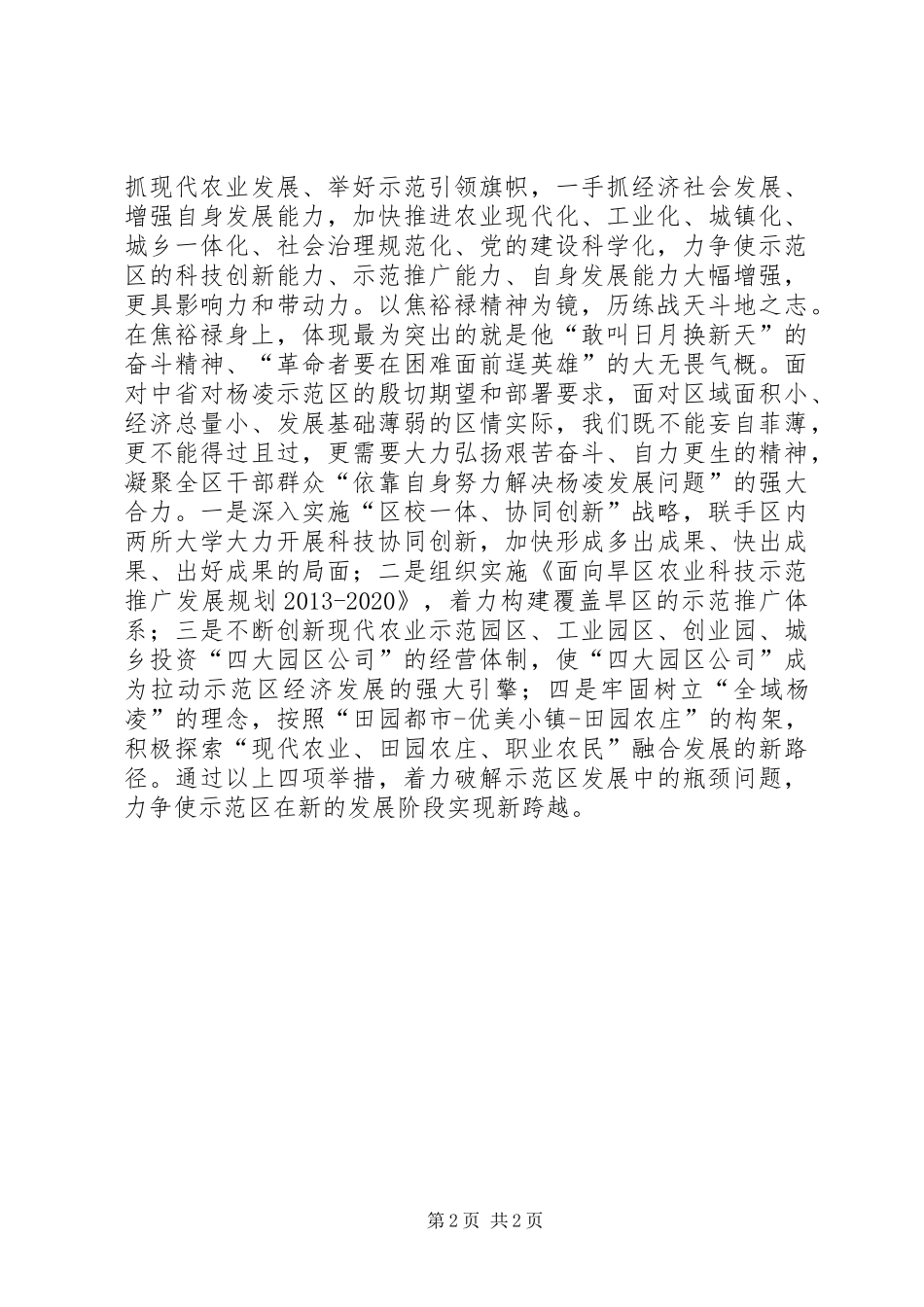 抓现代农业发展、举好示范引领旗帜，一手抓经济社会发展、增强自身发展能力，加快推进农业现代化、工业化、城镇化、城乡一体化、社会治理规范化、党的建设科学化，力争使示范区的科技创新能力、示范推广能力、自身发展能力大幅增强，更具影响力和带动力。以焦裕禄精神为镜，历练战天斗地之志。在焦裕禄身上，体现最为突出的就是他“敢叫日月换新天”的奋斗精神、“革命者要在困难面前逞英雄”的大无畏气概。面对中省对杨凌示范区的殷切期望和部署要求，面对区域面积小、经济总量小、发展基础薄弱的区情实际，我们既不能妄自菲薄，更不能得过且过，更需要大力弘扬艰苦奋斗、自力更生的精神，凝聚全区干部群众“依靠自身努力解决杨凌发展问题”的强大合力。一是深入实施“区校一体、协同创新”战略，联手区内两所大学大力开展科技协同创新，加快形成多出成果、快出成果、出好成果的局面；二是组织实施《面向旱区农业科技示范推广发展规划2013-2020》，着力构建覆盖旱区的示范推广体系；三是不断创新现代农业示范园区、工业园区、创业园、城乡投资“四大园区公司”的经营体制，使“四大园区公司”成为拉动示范区经济发展的强大引擎；四是牢固树立“全域杨凌”的理念，按照“田园都市-优美小镇-田园农庄”的构架，积极探索“现代农业、田园农庄、职业农民”融合发展的新路径。通过以上四项举措，着力破解示范区发展中的瓶颈问题，力争使示范区在新的发展阶段实现新跨越。

第2页 共2页